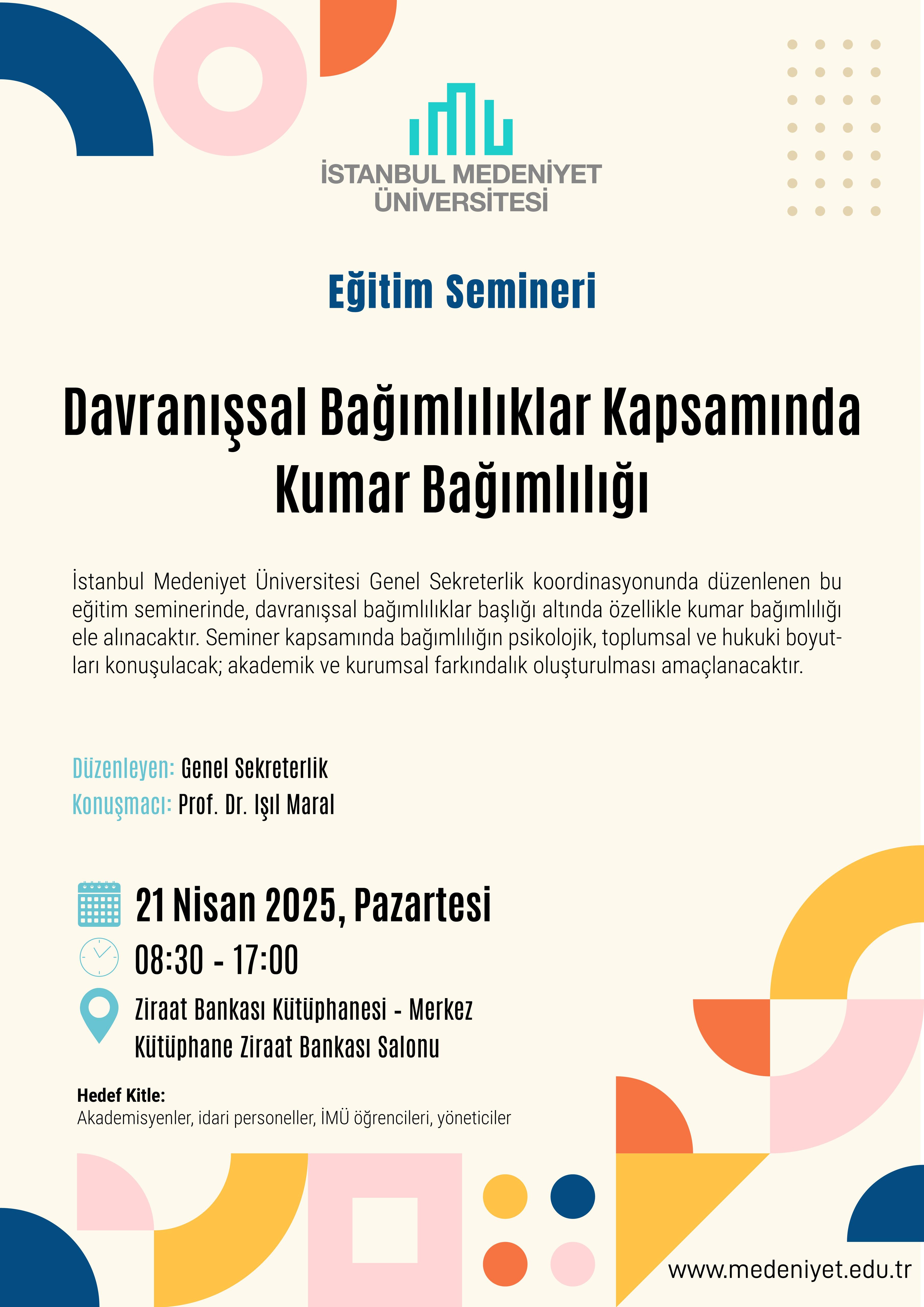 İSTANBUL MEDENİYET ÜNİVERSİTESİ

Eğitim Semineri

Davranışsal Bağımlılıklar Kapsamında Kumar Bağımlılığı

İstanbul Medeniyet Üniversitesi Genel Sekreterlik koordinasyonunda düzenlenen bu eğitim seminerinde, davranışsal bağımlılıklar başlığı altında özellikle kumar bağımlılığı ele alınacaktır. Seminer kapsamında bağımlılığın psikolojik, toplumsal ve hukuki boyutları konuşulacak; akademik ve kurumsal farkındalık oluşturulması amaçlanacaktır.

Düzenleyen: Genel Sekreterlik
Konuşmacı: Prof. Dr. Işıl Maral

21 Nisan 2025, Pazartesi

08:30 - 17:00

Ziraat Bankası Kütüphanesi - Merkez Kütüphane Ziraat Bankası Salonu

Hedef Kitle:
Akademisyenler, idari personeller, İMÜ öğrencileri, yöneticiler

www.medeniyet.edu.tr